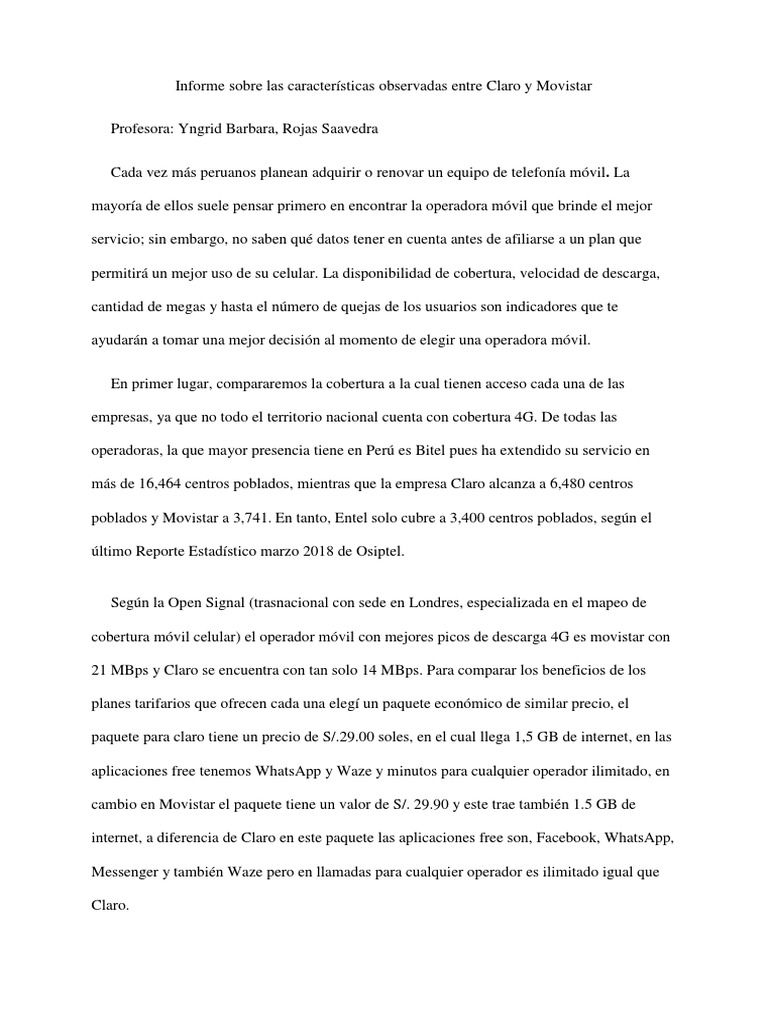 Informe sobre las características observadas entre Claro y Movistar

Profesora: Yngrid Barbara, Rojas Saavedra

Cada vez más peruanos planean adquirir o renovar un equipo de telefonía móvil. La mayoría de ellos suele pensar primero en encontrar la operadora móvil que brinde el mejor servicio; sin embargo, no saben qué datos tener en cuenta antes de afiliarse a un plan que permitirá un mejor uso de su celular. La disponibilidad de cobertura, velocidad de descarga, cantidad de megas y hasta el número de quejas de los usuarios son indicadores que te ayudarán a tomar una mejor decisión al momento de elegir una operadora móvil.

En primer lugar, compararemos la cobertura a la cual tienen acceso cada una de las empresas, ya que no todo el territorio nacional cuenta con cobertura 4G. De todas las operadoras, la que mayor presencia tiene en Perú es Bitel pues ha extendido su servicio en más de 16,464 centros poblados, mientras que la empresa Claro alcanza a 6,480 centros poblados y Movistar a 3,741. En tanto, Entel solo cubre a 3,400 centros poblados, según el último Reporte Estadístico marzo 2018 de Osiptel.

Según la Open Signal (trasnacional con sede en Londres, especializada en el mapeo de cobertura móvil celular) el operador móvil con mejores picos de descarga 4G es movistar con 21 MBps y Claro se encuentra con tan solo 14 MBps. Para comparar los beneficios de los planes tarifarios que ofrecen cada una elegí un paquete económico de similar precio, el paquete para claro tiene un precio de S/.29.00 soles, en el cual llega 1,5 GB de internet, en las aplicaciones free tenemos WhatsApp y Waze y minutos para cualquier operador ilimitado, en cambio en Movistar el paquete tiene un valor de S/. 29.90 y este trae también 1.5 GB de internet, a diferencia de Claro en este paquete las aplicaciones free son, Facebook, WhatsApp, Messenger y también Waze pero en llamadas para cualquier operador es ilimitado igual que Claro.